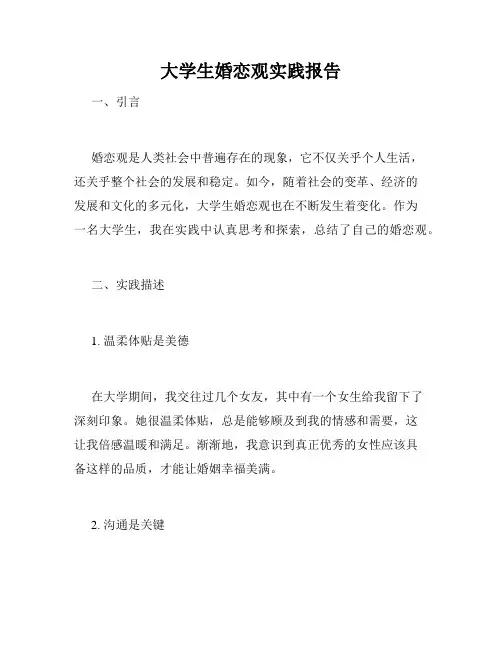 大学生婚恋观实践报告

一、引言

婚恋观是人类社会中普遍存在的现象，它不仅关乎个人生活，还关乎整个社会的发展和稳定。如今，随着社会的变革、经济的发展和文化的多元化，大学生婚恋观也在不断发生着变化。作为一名大学生，我在实践中认真思考和探索，总结了自己的婚恋观。

二、实践描述

1. 温柔体贴是美德

在大学期间，我交往过几个女友，其中有一个女生给我留下了深刻印象。她很温柔体贴，总是能够顾及到我的情感和需要，这让我倍感温暖和满足。渐渐地，我意识到真正优秀的女性应该具备这样的品质，才能让婚姻幸福美满。

2. 沟通是关键